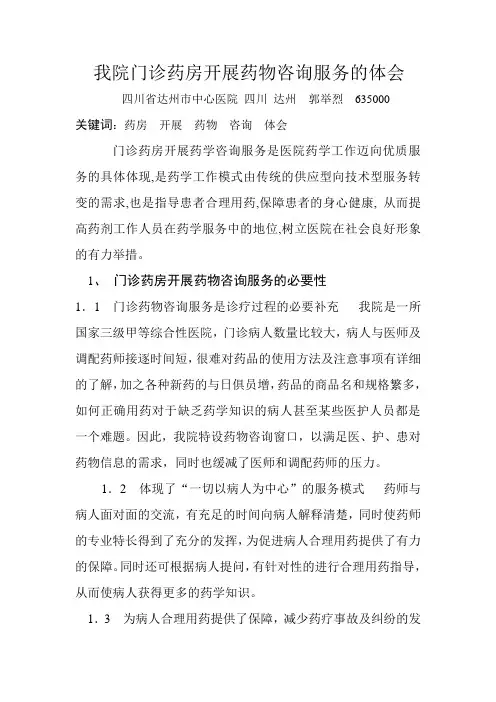 我院门诊药房开展药物咨询服务的体会

四川省达州市中心医院 四川 达州 郭举烈 635000

关键词：药房 开展 药物 咨询 体会

门诊药房开展药学咨询服务是医院药学工作迈向优质服务的具体体现,是药学工作模式由传统的供应型向技术型服务转变的需求,也是指导患者合理用药,保障患者的身心健康, 从而提高药剂工作人员在药学服务中的地位,树立医院在社会良好形象的有力举措。

1、 门诊药房开展药物咨询服务的必要性

1．1 门诊药物咨询服务是诊疗过程的必要补充 我院是一所国家三级甲等综合性医院，门诊病人数量比较大，病人与医师及调配药师接逐时间短，很难对药品的使用方法及注意事项有详细的了解，加之各种新药的与日俱员增，药品的商品名和规格繁多，如何正确用药对于缺乏药学知识的病人甚至某些医护人员都是一个难题。因此，我院特设药物咨询窗口，以满足医、护、患对药物信息的需求，同时也缓减了医师和调配药师的压力。

1．2 体现了“一切以病人为中心”的服务模式 药师与病人面对面的交流，有充足的时间向病人解释清楚，同时使药师的专业特长得到了充分的发挥，为促进病人合理用药提供了有力的保障。同时还可根据病人提问，有针对性的进行合理用药指导，从而使病人获得更多的药学知识。

1．3 为病人合理用药提供了保障，减少药疗事故及纠纷的发